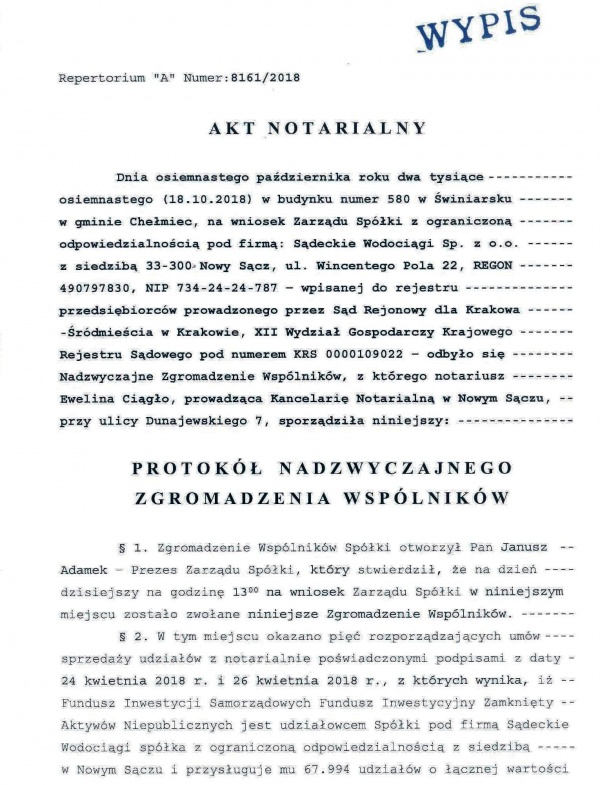 WYPIS

Repertorium "A" Numer:8161/2018

AKT NOTARIALNY

Dnia osiemnastego października roku dwa tysiące ----------- osiemnastego (18.10.2018) w budynku numer 580 w Świniarsku ------- w gminie Chełmiec, na wniosek Zarządu Spółki z ograniczoną ------- odpowiedzialnością pod firmą: Sądeckie Wodociągi Sp. z o.o. ------ z siedzibą 33-300 Nowy Sącz, ul. Wincentego Pola 22, REGON ------- 490797830, NIP 734-24-24-787 – wpisanej do rejestru -------------- przedsiębiorców prowadzonego przez Sąd Rejonowy dla Krakowa ------ -Śródmieścia w Krakowie, XII Wydział Gospodarczy Krajowego ------- Rejestru Sądowego pod numerem KRS 0000109022 – odbyło się -------- Nadzwyczajne Zgromadzenie Wspólników, z którego notariusz -------- Ewelina Ciągło, prowadząca Kancelarię Notarialną w Nowym Sączu, -- przy ulicy Dunajewskiego 7, sporządziła niniejszy: ---------------

PROTOKÓŁ NADZWYCZAJNEGO ZGROMADZENIA WSPÓLNIKÓW

§ 1. Zgromadzenie Wspólników Spółki otworzył Pan Janusz -- Adamek – Prezes Zarządu Spółki, który stwierdził, że na dzień ---- dzisiejszy na godzinę $13^{00}$ na wniosek Zarządu Spółki w niniejszym miejscu zostało zwołane niniejsze Zgromadzenie Wspólników. -------

§ 2. W tym miejscu okazano pięć rozporządzających umów ---- sprzedaży udziałów z notarialnie poświadczonymi podpisami z daty - 24 kwietnia 2018 r. i 26 kwietnia 2018 r., z których wynika, iż -- Fundusz Inwestycji Samorządowych Fundusz Inwestycyjny Zamknięty -- Aktywów Niepublicznych jest udziałowcem Spółki pod firmą Sądeckie Wodociągi spółka z ograniczoną odpowiedzialnością z siedzibą ----- w Nowym Sączu i przysługuje mu 67.994 udziałów o łącznej wartości